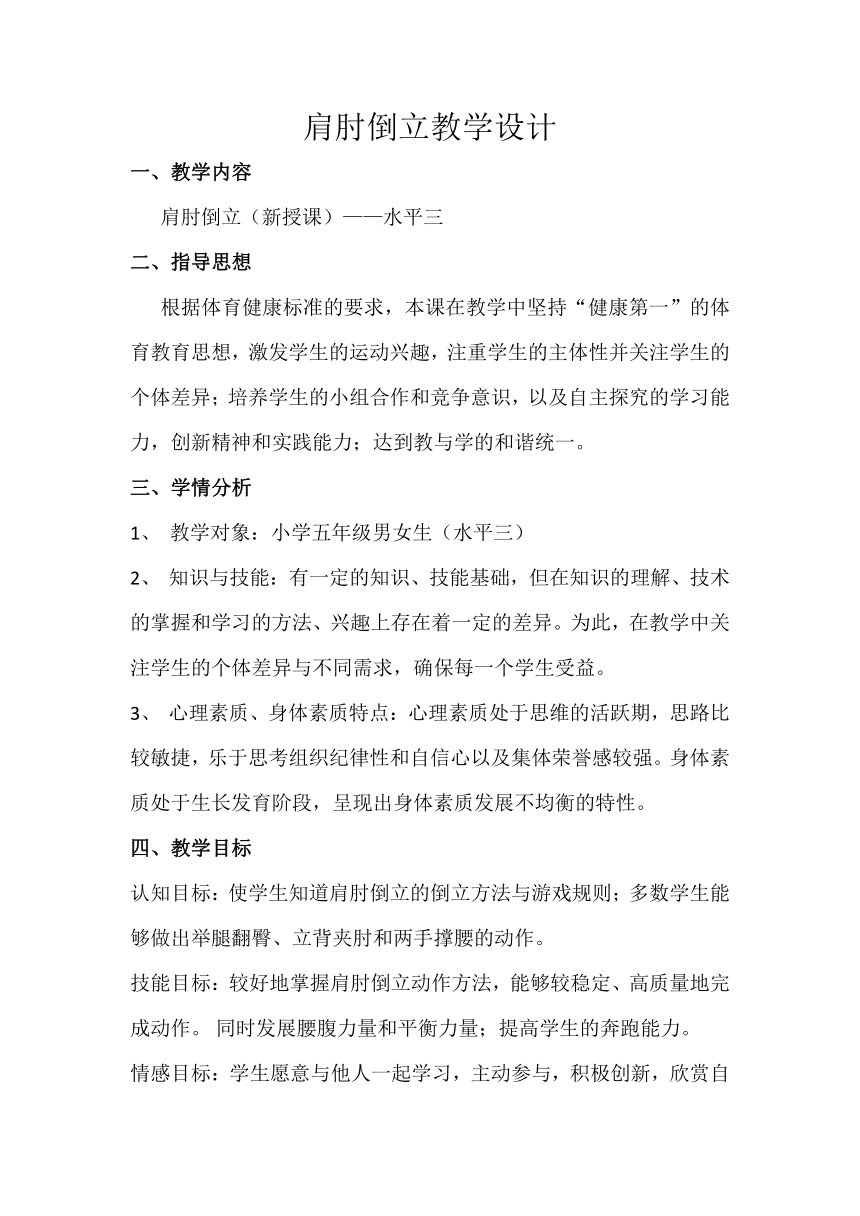 肩肘倒立教学设计

一、教学内容

肩肘倒立（新授课）——水平三

二、指导思想

根据体育健康标准的要求，本课在教学中坚持“健康第一”的体育教育思想，激发学生的运动兴趣，注重学生的主体性并关注学生的个体差异；培养学生的小组合作和竞争意识，以及自主探究的学习能力，创新精神和实践能力；达到教与学的和谐统一。

三、学情分析

1、 教学对象：小学五年级男女生（水平三）

2、 知识与技能：有一定的知识、技能基础，但在知识的理解、技术的掌握和学习的方法、兴趣上存在着一定的差异。为此，在教学中关注学生的个体差异与不同需求，确保每一个学生受益。

3、 心理素质、身体素质特点：心理素质处于思维的活跃期，思路比较敏捷，乐于思考组织纪律性和自信心以及集体荣誉感较强。身体素质处于生长发育阶段，呈现出身体素质发展不均衡的特性。

四、教学目标

认知目标：使学生知道肩肘倒立的倒立方法与游戏规则；多数学生能够做出举腿翻臀、立背夹肘和两手撑腰的动作。

技能目标：较好地掌握肩肘倒立动作方法，能够较稳定、高质量地完成动作。 同时发展腰腹力量和平衡力量；提高学生的奔跑能力。

情感目标：学生愿意与他人一起学习，主动参与，积极创新，欣赏自